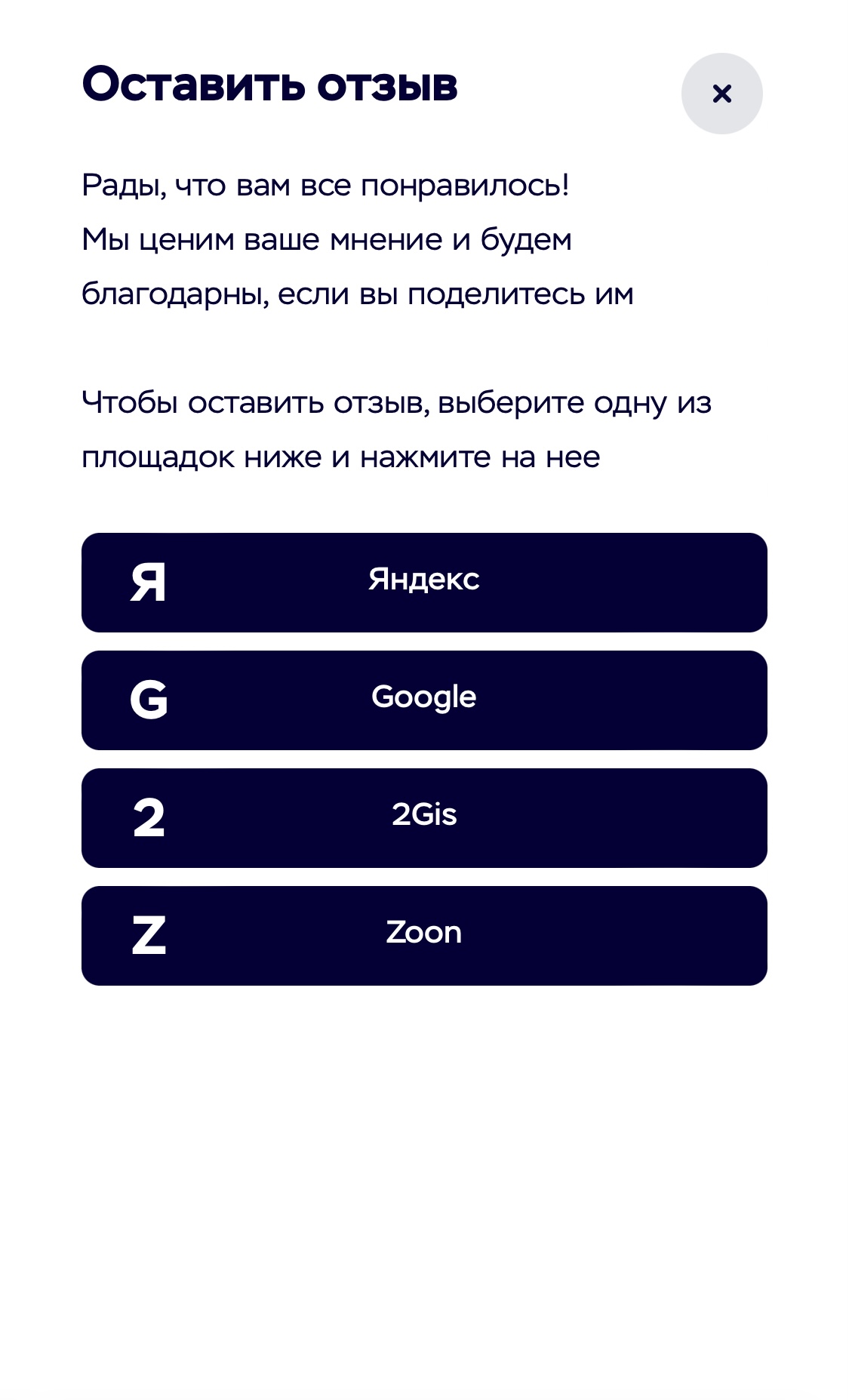 Оставить отзыв

×

Рады, что вам все понравилось!
Мы ценим ваше мнение и будем благодарны, если вы поделитесь им

Чтобы оставить отзыв, выберите одну из площадок ниже и нажмите на нее

Я Яндекс

G Google

2 2Gis

Z Zoon